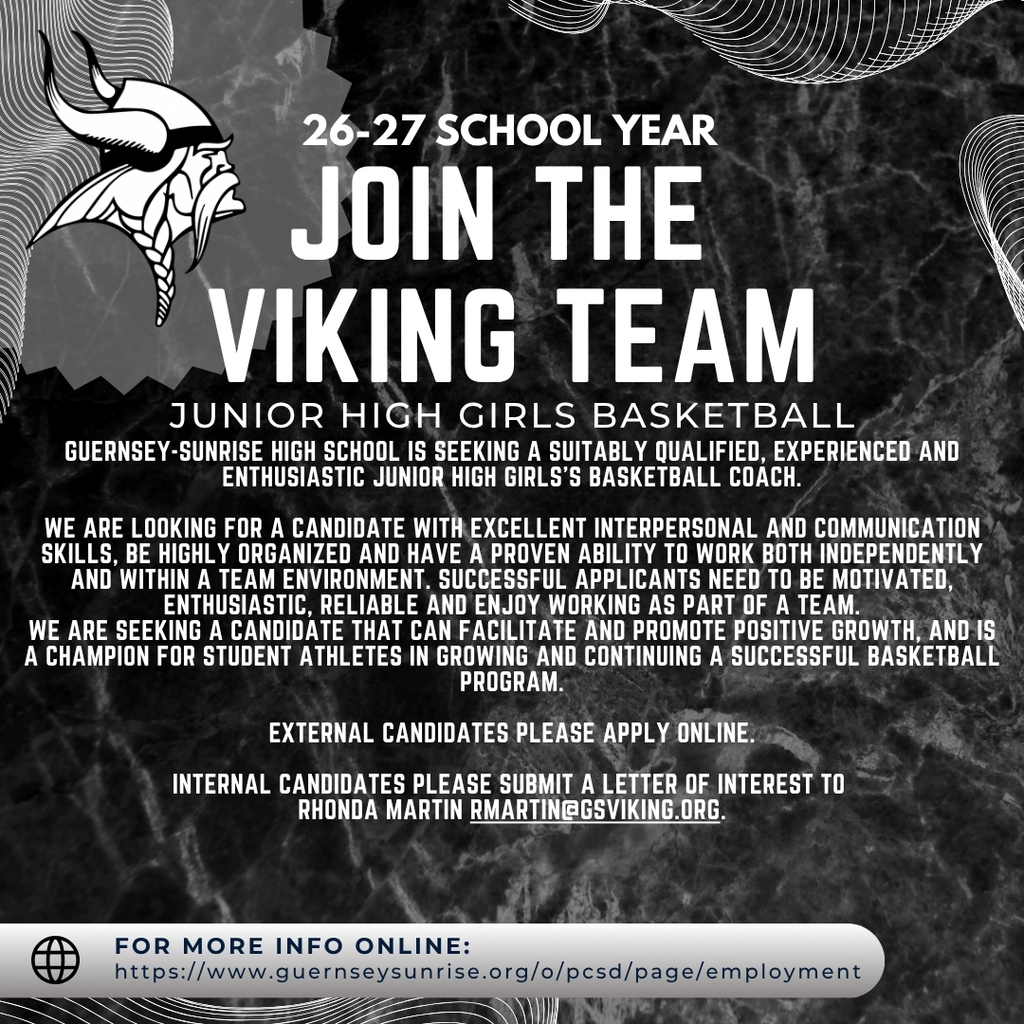 26-27 SCHOOL YEAR

JOIN THE VIKING TEAM

JUNIOR HIGH GIRLS BASKETBALL

GUERNSEY-SUNRISE HIGH SCHOOL IS SEEKING A SUITABLY QUALIFIED, EXPERIENCED AND ENTHUSIASTIC JUNIOR HIGH GIRLS'S BASKETBALL COACH.

WE ARE LOOKING FOR A CANDIDATE WITH EXCELLENT INTERPERSONAL AND COMMUNICATION SKILLS, BE HIGHLY ORGANIZED AND HAVE A PROVEN ABILITY TO WORK BOTH INDEPENDENTLY AND WITHIN A TEAM ENVIRONMENT. SUCCESSFUL APPLICANTS NEED TO BE MOTIVATED, ENTHUSIASTIC, RELIABLE AND ENJOY WORKING AS PART OF A TEAM.
WE ARE SEEKING A CANDIDATE THAT CAN FACILITATE AND PROMOTE POSITIVE GROWTH, AND IS A CHAMPION FOR STUDENT ATHLETES IN GROWING AND CONTINUING A SUCCESSFUL BASKETBALL PROGRAM.

EXTERNAL CANDIDATES PLEASE APPLY ONLINE.

INTERNAL CANDIDATES PLEASE SUBMIT A LETTER OF INTEREST TO RHONDA MARTIN RMARTIN@GSVIKING.ORG.

FOR MORE INFO ONLINE:
https://www.guernseysunrise.org/o/pcsd/page/employment